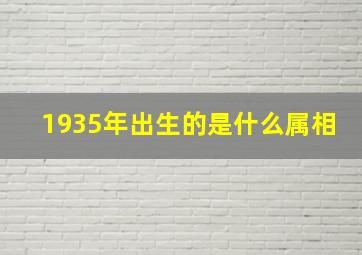 1935年出生的是什么属相